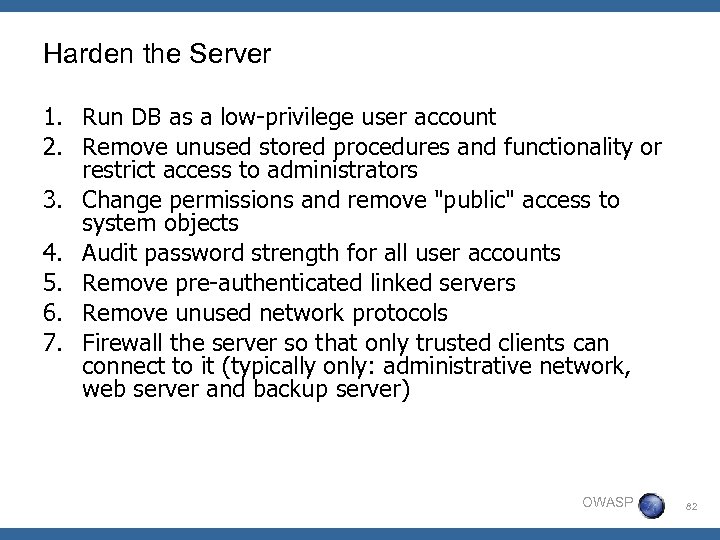 Harden the Server

1. Run DB as a low-privilege user account
2. Remove unused stored procedures and functionality or restrict access to administrators
3. Change permissions and remove "public" access to system objects
4. Audit password strength for all user accounts
5. Remove pre-authenticated linked servers
6. Remove unused network protocols
7. Firewall the server so that only trusted clients can connect to it (typically only: administrative network, web server and backup server)

OWASP

82